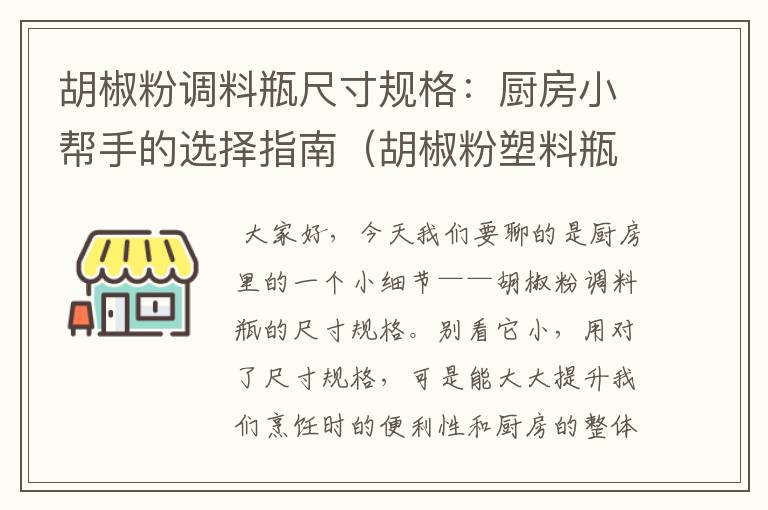 胡椒粉调料瓶尺寸规格：厨房小帮手的选择指南（胡椒粉塑料瓶

大家好，今天我们要聊的是厨房里的一个小细节——胡椒粉调料瓶的尺寸规格。别看它小，用对了尺寸规格，可是能大大提升我们烹饪时的便利性和厨房的整体